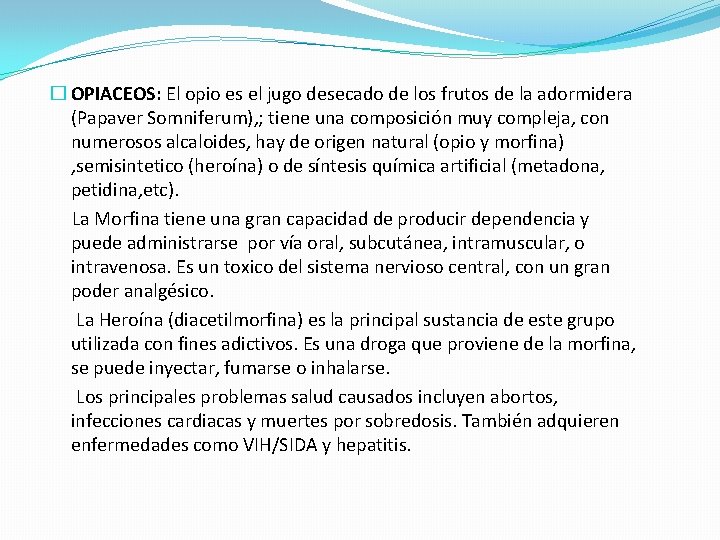 OPIACEOS: El opio es el jugo desecado de los frutos de la adormidera (Papaver Somniferum),; tiene una composición muy compleja, con numerosos alcaloides, hay de origen natural (opio y morfina) ,semisintetico (heroína) o de síntesis química artificial (metadona, petidina,etc).

La Morfina tiene una gran capacidad de producir dependencia y puede administrarse por vía oral, subcutánea, intramuscular, o intravenosa. Es un toxico del sistema nervioso central, con un gran poder analgésico.

La Heroína (diacetilmorfina) es la principal sustancia de este grupo utilizada con fines adictivos. Es una droga que proviene de la morfina, se puede inyectar, fumarse o inhalarse.

Los principales problemas salud causados incluyen abortos, infecciones cardiacas y muertes por sobredosis. También adquieren enfermedades como VIH/SIDA y hepatitis.